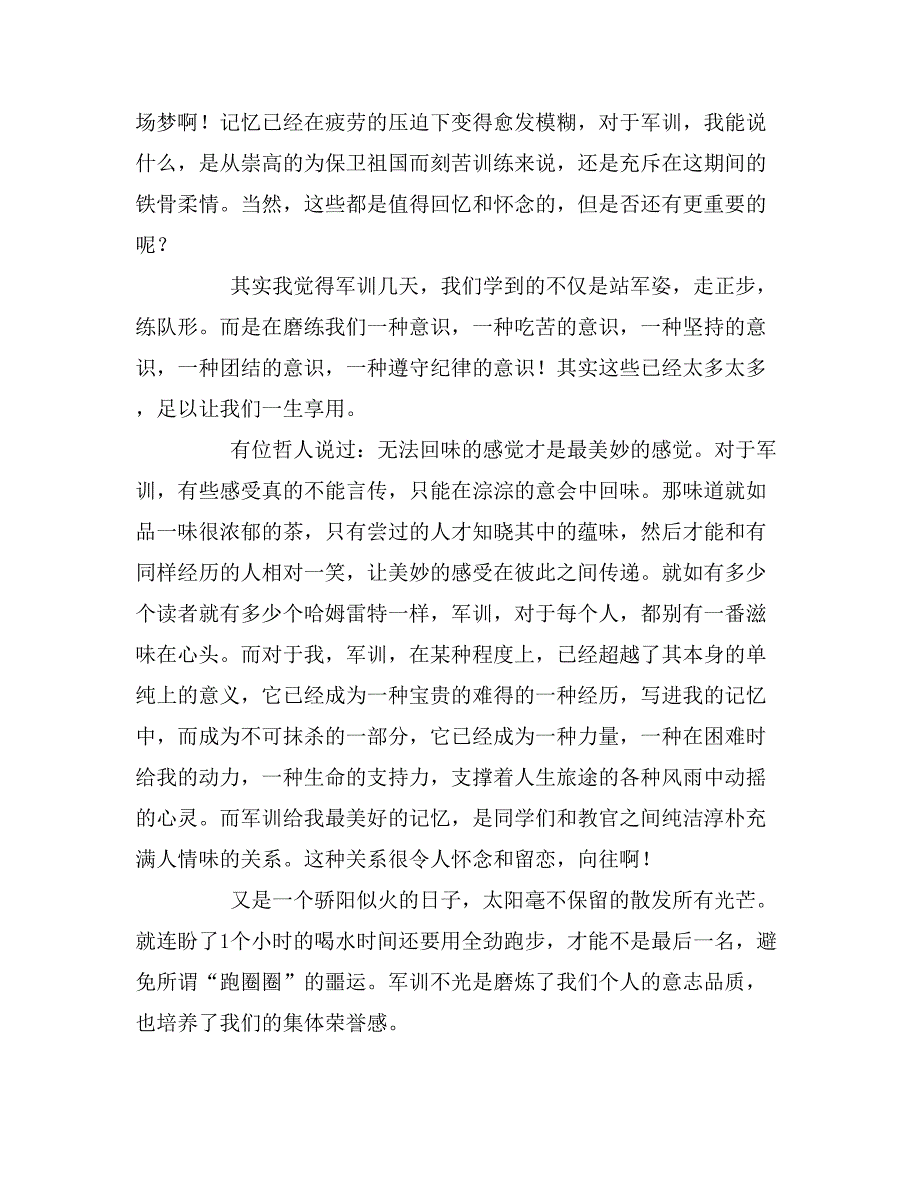 场梦啊！记忆已经在疲劳的压迫下变得愈发模糊，对于军训，我能说什么，是从崇高的为保卫祖国而刻苦训练来说，还是充斥在这期间的铁骨柔情。当然，这些都是值得回忆和怀念的，但是否还有更重要的呢？

其实我觉得军训几天，我们学到的不仅是站军姿，走正步，练队形。而是在磨练我们一种意识，一种吃苦的意识，一种坚持的意识，一种团结的意识，一种遵守纪律的意识！其实这些已经太多太多，足以让我们一生享用。

有位哲人说过：无法回味的感觉才是最美妙的感觉。对于军训，有些感受真的不能言传，只能在淙淙的意会中回味。那味道就如品一味很浓郁的茶，只有尝过的人才知晓其中的蕴味，然后才能和有同样经历的人相对一笑，让美妙的感受在彼此之间传递。就如有多少个读者就有多少个哈姆雷特一样，军训，对于每个人，都别有一番滋味在心头。而对于我，军训，在某种程度上，已经超越了其本身的单纯上的意义，它已经成为一种宝贵的难得的一种经历，写进我的记忆中，而成为不可抹杀的一部分，它已经成为一种力量，一种在困难时给我的动力，一种生命的支持力，支撑着人生旅途的各种风雨中动摇的心灵。而军训给我最美好的记忆，是同学们和教官之间纯洁淳朴充满人情味的关系。这种关系很令人怀念和留恋，向往啊！

又是一个骄阳似火的日子，太阳毫不保留的散发所有光芒。就连盼了1个小时的喝水时间还要用全劲跑步，才能不是最后一名，避免所谓“跑圈圈”的噩运。军训不光是磨炼了我们个人的意志品质，也培养了我们的集体荣誉感。